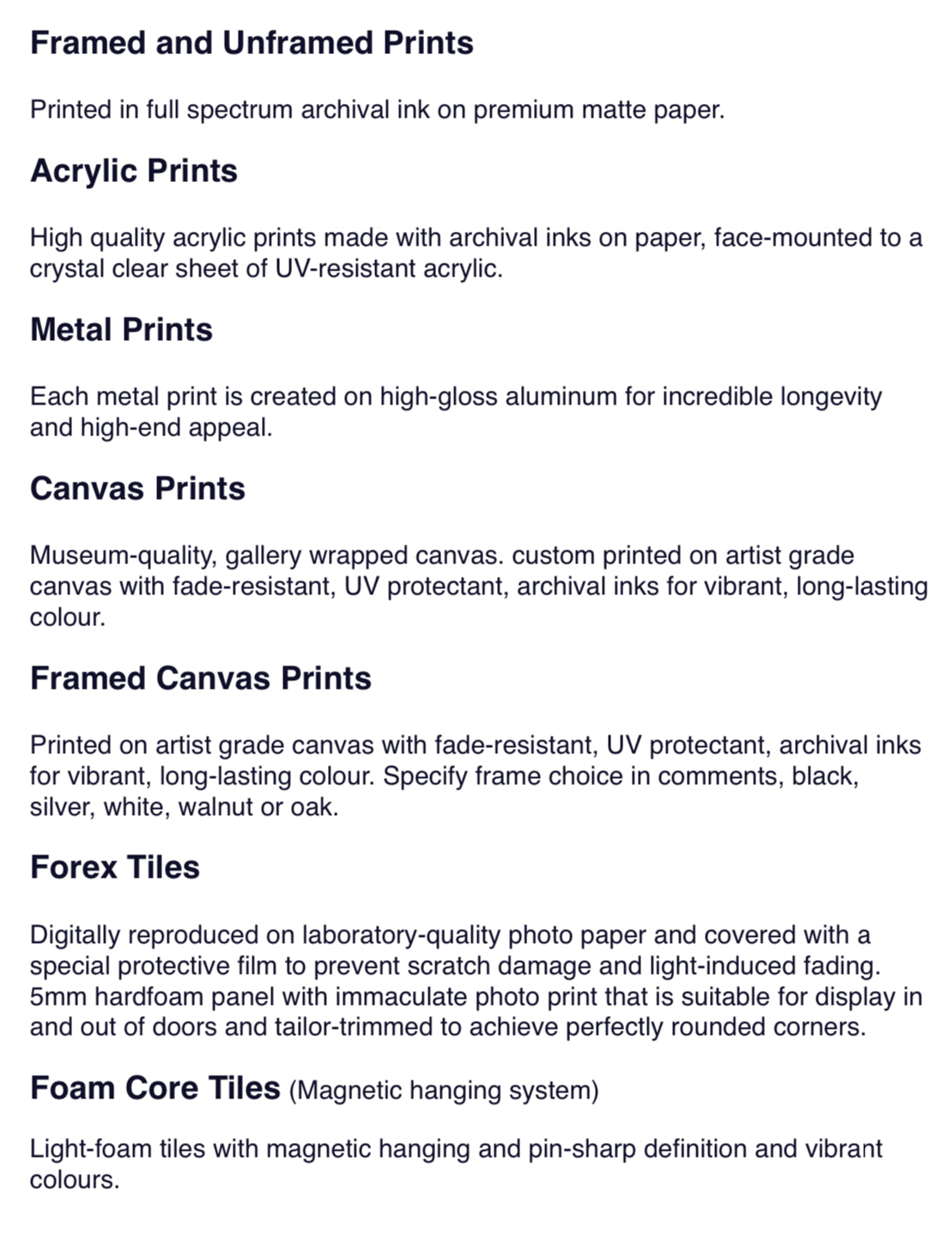 Framed and Unframed Prints

Printed in full spectrum archival ink on premium matte paper.

Acrylic Prints

High quality acrylic prints made with archival inks on paper, face-mounted to a crystal clear sheet of UV-resistant acrylic.

Metal Prints

Each metal print is created on high-gloss aluminum for incredible longevity and high-end appeal.

Canvas Prints

Museum-quality, gallery wrapped canvas. custom printed on artist grade canvas with fade-resistant, UV protectant, archival inks for vibrant, long-lasting colour.

Framed Canvas Prints

Printed on artist grade canvas with fade-resistant, UV protectant, archival inks for vibrant, long-lasting colour. Specify frame choice in comments, black, silver, white, walnut or oak.

Forex Tiles

Digitally reproduced on laboratory-quality photo paper and covered with a special protective film to prevent scratch damage and light-induced fading. 5mm hardfoam panel with immaculate photo print that is suitable for display in and out of doors and tailor-trimmed to achieve perfectly rounded corners.

Foam Core Tiles (Magnetic hanging system)

Light-foam tiles with magnetic hanging and pin-sharp definition and vibrant colours.